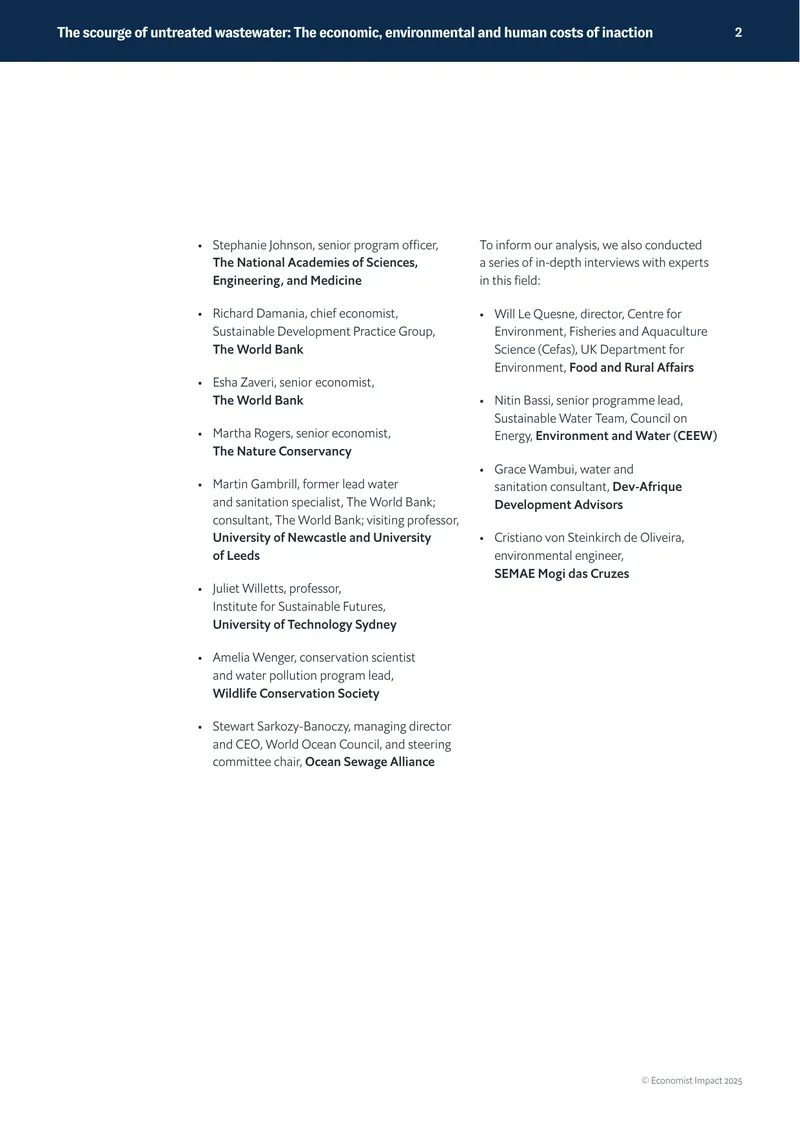 The scourge of untreated wastewater: The economic, environmental and human costs of inaction 2

• Stephanie Johnson, senior program officer, The National Academies of Sciences, Engineering, and Medicine

• Richard Damania, chief economist, Sustainable Development Practice Group, The World Bank

• Esha Zaveri, senior economist, The World Bank

• Martha Rogers, senior economist, The Nature Conservancy

• Martin Gambrill, former lead water and sanitation specialist, The World Bank; consultant, The World Bank; visiting professor, University of Newcastle and University of Leeds

• Juliet Willetts, professor, Institute for Sustainable Futures, University of Technology Sydney

• Amelia Wenger, conservation scientist and water pollution program lead, Wildlife Conservation Society

• Stewart Sarkozy-Banoczy, managing director and CEO, World Ocean Council, and steering committee chair, Ocean Sewage Alliance

To inform our analysis, we also conducted a series of in-depth interviews with experts in this field:

• Will Le Quesne, director, Centre for Environment, Fisheries and Aquaculture Science (Cefas), UK Department for Environment, Food and Rural Affairs

• Nitin Bassi, senior programme lead, Sustainable Water Team, Council on Energy, Environment and Water (CEEW)

• Grace Wambui, water and sanitation consultant, Dev-Afrique Development Advisors

• Cristiano von Steinkirch de Oliveira, environmental engineer, SEMAE Mogi das Cruzes

© Economist Impact 2025